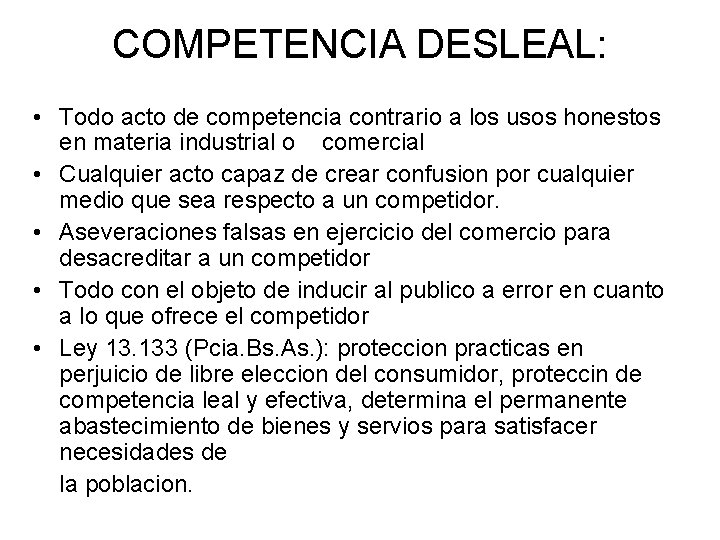 COMPETENCIA DESLEAL:

• Todo acto de competencia contrario a los usos honestos en materia industrial o comercial
• Cualquier acto capaz de crear confusion por cualquier medio que sea respecto a un competidor.
• Aseveraciones falsas en ejercicio del comercio para desacreditar a un competidor
• Todo con el objeto de inducir al publico a error en cuanto a lo que ofrece el competidor
• Ley 13.133 (Pcia.Bs.As.): proteccion practicas en perjuicio de libre eleccion del consumidor, proteccin de competencia leal y efectiva, determina el permanente abastecimiento de bienes y servios para satisfacer necesidades de

la poblacion.